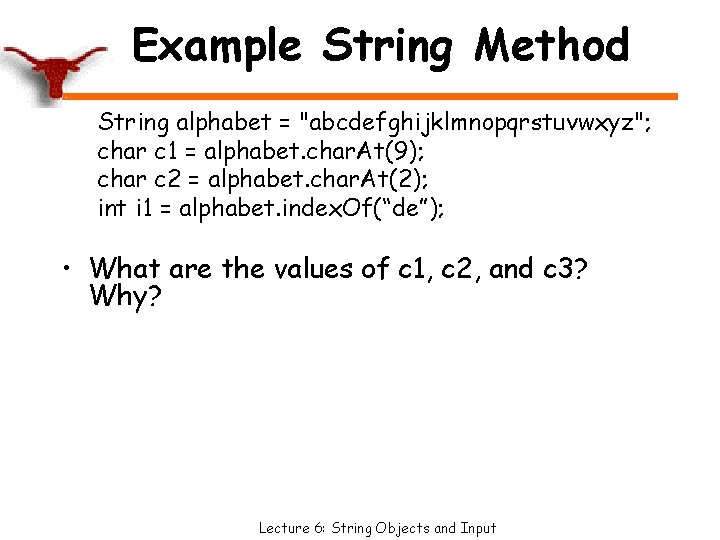 Example String Method

String alphabet = "abcdefghijklmnopqrstuvwxyz";
char c1 = alphabet.charAt(9);
char c2 = alphabet.charAt(2);
int i1 = alphabet.indexOf(“de”);

• What are the values of c1, c2, and c3? Why?

Lecture 6: String Objects and Input